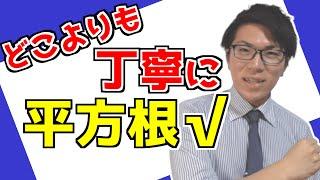 どこよりも
丁寧に
平方根√